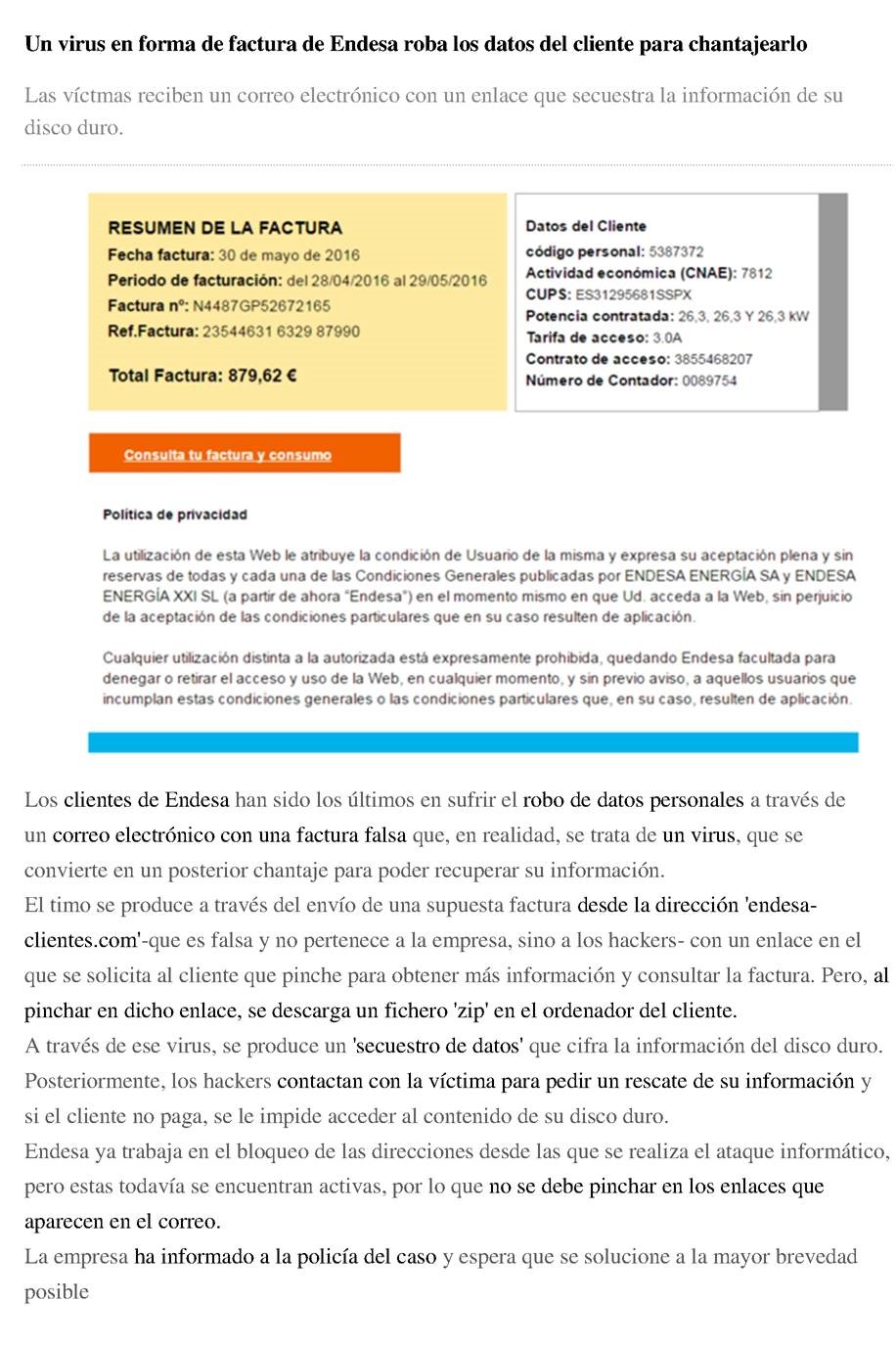 Un virus en forma de factura de Endesa roba los datos del cliente para chantajearlo

Las víctmas reciben un correo electrónico con un enlace que secuestra la información de su disco duro.

RESUMEN DE LA FACTURA
Fecha factura: 30 de mayo de 2016
Periodo de facturación: del 28/04/2016 al 29/05/2016
Factura nº: N4487GP52672165
Ref.Factura: 23544631 6329 87990

Total Factura: 879,62 €

Datos del Cliente
código personal: 5387372
Actividad económica (CNAE): 7812
CUPS: ES31295681SSPX
Potencia contratada: 26,3, 26,3 Y 26,3 kW
Tarifa de acceso: 3.0A
Contrato de acceso: 3855468207
Número de Contador: 0089754

Consulta tu factura y consumo

Política de privacidad

La utilización de esta Web le atribuye la condición de Usuario de la misma y expresa su aceptación plena y sin reservas de todas y cada una de las Condiciones Generales publicadas por ENDESA ENERGÍA SA y ENDESA ENERGÍA XXI SL (a partir de ahora "Endesa") en el momento mismo en que Ud. acceda a la Web, sin perjuicio de la aceptación de las condiciones particulares que en su caso resulten de aplicación.

Cualquier utilización distinta a la autorizada está expresamente prohibida, quedando Endesa facultada para denegar o retirar el acceso y uso de la Web, en cualquier momento, y sin previo aviso, a aquellos usuarios que incumplan estas condiciones generales o las condiciones particulares que, en su caso, resulten de aplicación.

Los clientes de Endesa han sido los últimos en sufrir el robo de datos personales a través de un correo electrónico con una factura falsa que, en realidad, se trata de un virus, que se convierte en un posterior chantaje para poder recuperar su información.
El timo se produce a través del envío de una supuesta factura desde la dirección 'endesa-clientes.com'-que es falsa y no pertenece a la empresa, sino a los hackers- con un enlace en el que se solicita al cliente que pinche para obtener más información y consultar la factura. Pero, al pinchar en dicho enlace, se descarga un fichero 'zip' en el ordenador del cliente.
A través de ese virus, se produce un 'secuestro de datos' que cifra la información del disco duro. Posteriormente, los hackers contactan con la víctima para pedir un rescate de su información y si el cliente no paga, se le impide acceder al contenido de su disco duro.
Endesa ya trabaja en el bloqueo de las direcciones desde las que se realiza el ataque informático, pero estas todavía se encuentran activas, por lo que no se debe pinchar en los enlaces que aparecen en el correo.
La empresa ha informado a la policía del caso y espera que se solucione a la mayor brevedad posible